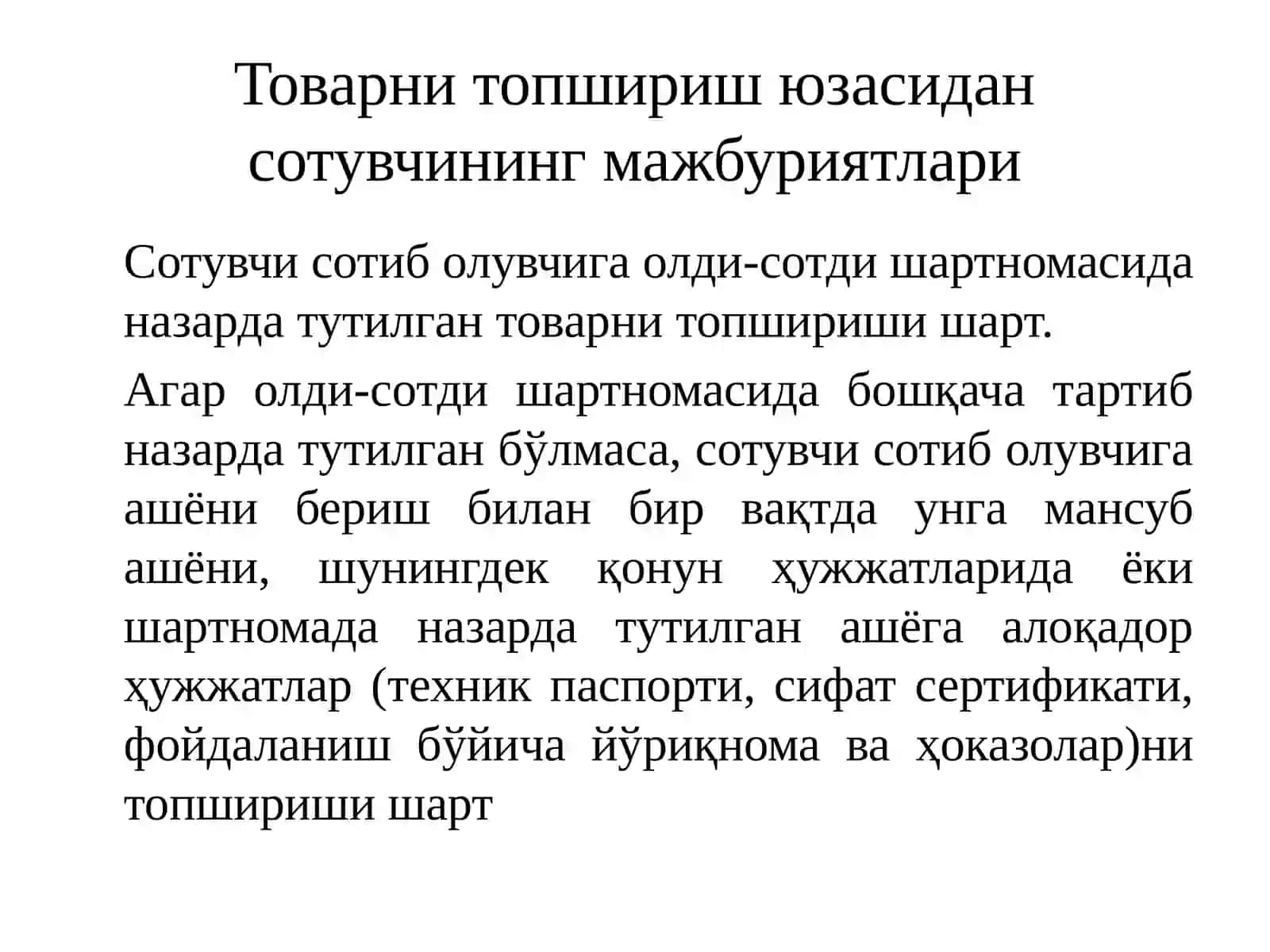 Товарни топшириш юзасидан сотувчининг мажбуриятлари

Сотувчи сотиб олувчига олди-сотди шартномасида назарда тутилган товарни топшириши шарт.

Агар олди-сотди шартномасида бошқача тартиб назарда тутилган бўлмаса, сотувчи сотиб олувчига ашёни бериш билан бир вақтда унга мансуб ашёни, шунингдек қонун ҳужжатларида ёки шартномада назарда тутилган ашёга алоқадор ҳужжатлар (техник паспорти, сифат сертификати, фойдаланиш бўйича йўриқнома ва ҳоказолар)ни топшириши шарт